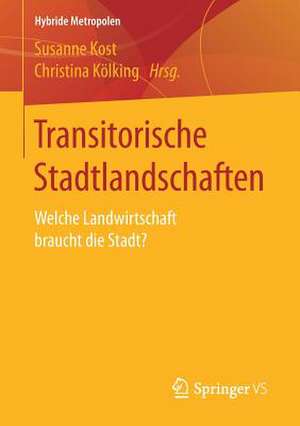 Hybride Metropolen

Susanne Kost
Christina Kölking Hrsg.

Transitorische Stadtlandschaften

Welche Landwirtschaft braucht die Stadt?

Springer VS